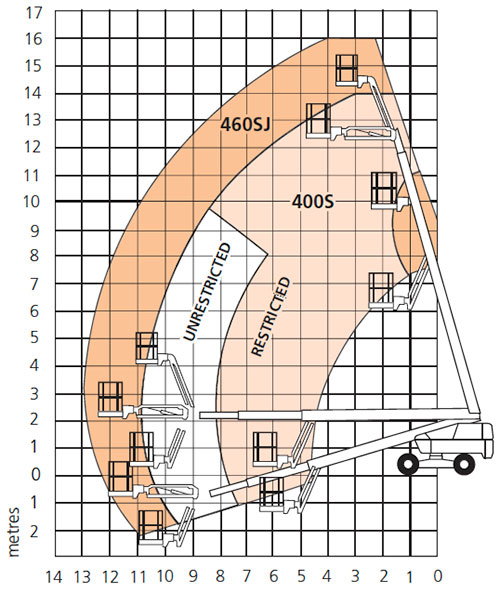 17
16
15
14
13
12
11
10
9
8
7
6
5
4
3
2
1
0
1
2
metres

460SJ
400S
UNRESTRICTED
RESTRICTED

14 13 12 11 10 9 8 7 6 5 4 3 2 1 0